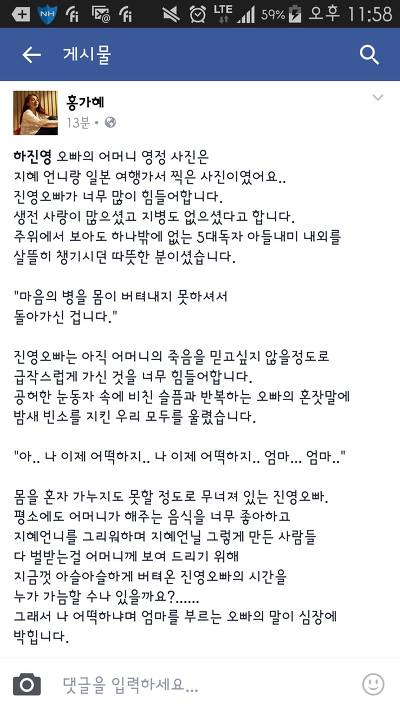 NH LTE 59% 오후 11:58

게시물

홍가혜
13분 •

하진영 오빠의 어머니 영정 사진은 지혜 언니랑 일본 여행가서 찍은 사진이였어요.. 진영오빠가 너무 많이 힘들어합니다. 생전 사랑이 많으셨고 지병도 없으셨다고 합니다. 주위에서 보아도 하나밖에 없는 5대독자 아들내미 내외를 살뜰히 챙기시던 따뜻한 분이셨습니다.

"마음의 병을 몸이 버텨내지 못하셔서 돌아가신 겁니다."

진영오빠는 아직 어머니의 죽음을 믿고싶지 않을정도로 급작스럽게 가신 것을 너무 힘들어합니다. 공허한 눈동자 속에 비친 슬픔과 반복하는 오빠의 혼잣말에 밤새 빈소를 지킨 우리 모두를 울렸습니다.

"아.. 나 이제 어떡하지.. 나 이제 어떡하지.. 엄마... 엄마.."

몸을 혼자 가누지도 못할 정도로 무너져 있는 진영오빠. 평소에도 어머니가 해주는 음식을 너무 좋아하고 지혜언니를 그리워하며 지혜언닐 그렇게 만든 사람들 다 벌받는걸 어머니께 보여 드리기 위해 지금껏 아슬아슬하게 버텨온 진영오빠의 시간을 누가 가늠할 수나 있을까요?...... 그래서 나 어떡하냐며 엄마를 부르는 오빠의 말이 심장에 박힙니다.

댓글을 입력하세요...